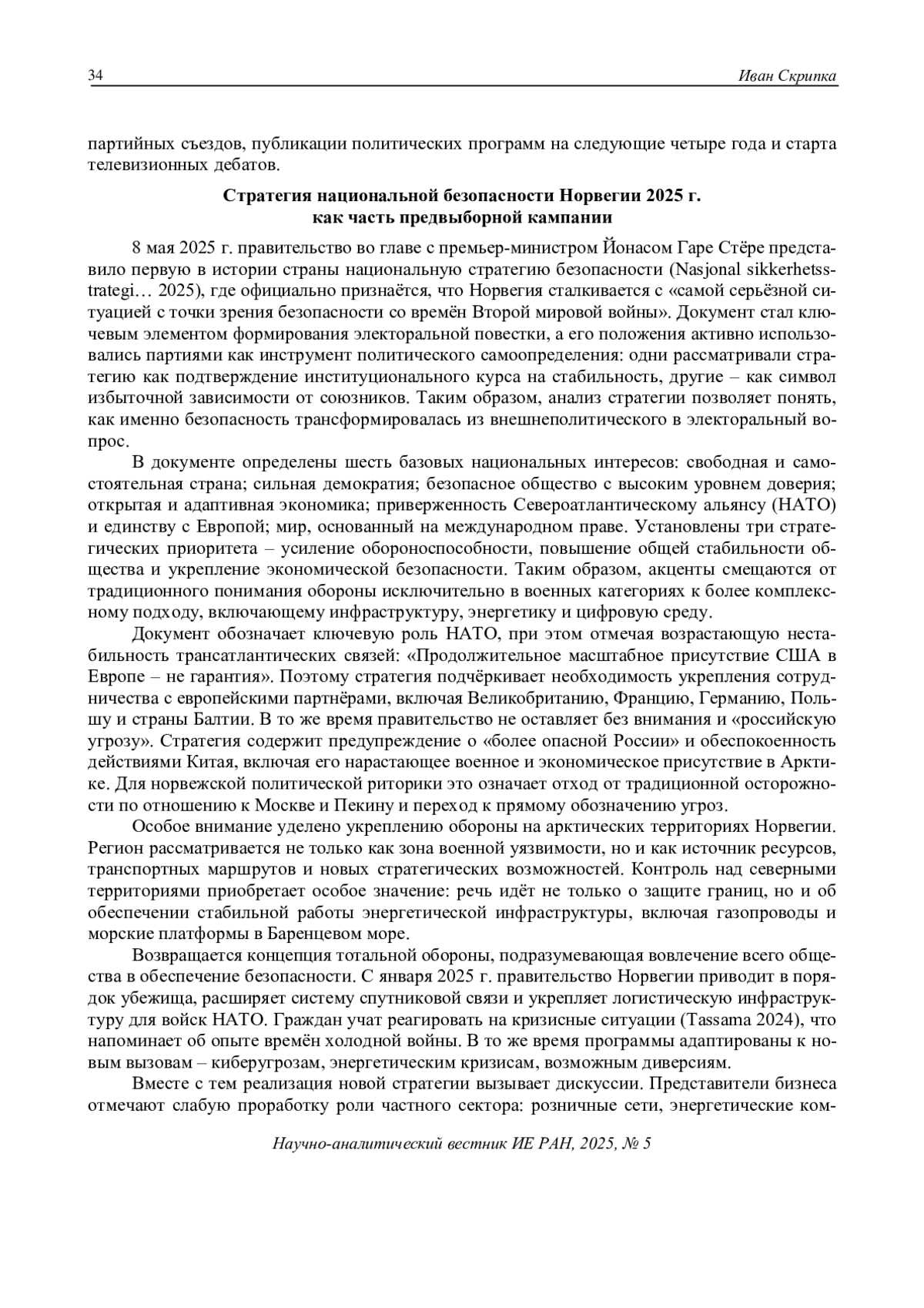 34 Иван Скрипка

партийных съездов, публикации политических программ на следующие четыре года и старта телевизионных дебатов.

Стратегия национальной безопасности Норвегии 2025 г. как часть предвыборной кампании

8 мая 2025 г. правительство во главе с премьер-министром Йонасом Гаре Стёре представило первую в истории страны национальную стратегию безопасности (Nasjonal sikkerhetsstrategi… 2025), где официально признаётся, что Норвегия сталкивается с «самой серьёзной ситуацией с точки зрения безопасности со времён Второй мировой войны». Документ стал ключевым элементом формирования электоральной повестки, а его положения активно использовались партиями как инструмент политического самоопределения: одни рассматривали стратегию как подтверждение институционального курса на стабильность, другие – как символ избыточной зависимости от союзников. Таким образом, анализ стратегии позволяет понять, как именно безопасность трансформировалась из внешнеполитического в электоральный вопрос.

В документе определены шесть базовых национальных интересов: свободная и самостоятельная страна; сильная демократия; безопасное общество с высоким уровнем доверия; открытая и адаптивная экономика; приверженность Североатлантическому альянсу (НАТО) и единству с Европой; мир, основанный на международном праве. Установлены три стратегических приоритета – усиление обороноспособности, повышение общей стабильности общества и укрепление экономической безопасности. Таким образом, акценты смещаются от традиционного понимания обороны исключительно в военных категориях к более комплексному подходу, включающему инфраструктуру, энергетику и цифровую среду.

Документ обозначает ключевую роль НАТО, при этом отмечая возрастающую нестабильность трансатлантических связей: «Продолжительное масштабное присутствие США в Европе – не гарантия». Поэтому стратегия подчёркивает необходимость укрепления сотрудничества с европейскими партнёрами, включая Великобританию, Францию, Германию, Польшу и страны Балтии. В то же время правительство не оставляет без внимания и «российскую угрозу». Стратегия содержит предупреждение о «более опасной России» и обеспокоенность действиями Китая, включая его нарастающее военное и экономическое присутствие в Арктике. Для норвежской политической риторики это означает отход от традиционной осторожности по отношению к Москве и Пекину и переход к прямому обозначению угроз.

Особое внимание уделено укреплению обороны на арктических территориях Норвегии. Регион рассматривается не только как зона военной уязвимости, но и как источник ресурсов, транспортных маршрутов и новых стратегических возможностей. Контроль над северными территориями приобретает особое значение: речь идёт не только о защите границ, но и об обеспечении стабильной работы энергетической инфраструктуры, включая газопроводы и морские платформы в Баренцевом море.

Возвращается концепция тотальной обороны, подразумевающая вовлечение всего общества в обеспечение безопасности. С января 2025 г. правительство Норвегии приводит в порядок убежища, расширяет систему спутниковой связи и укрепляет логистическую инфраструктуру для войск НАТО. Граждан учат реагировать на кризисные ситуации (Tassama 2024), что напоминает об опыте времён холодной войны. В то же время программы адаптированы к новым вызовам – киберугрозам, энергетическим кризисам, возможным диверсиям.

Вместе с тем реализация новой стратегии вызывает дискуссии. Представители бизнеса отмечают слабую проработку роли частного сектора: розничные сети, энергетические ком-

Научно-аналитический вестник ИЕ РАН, 2025, № 5